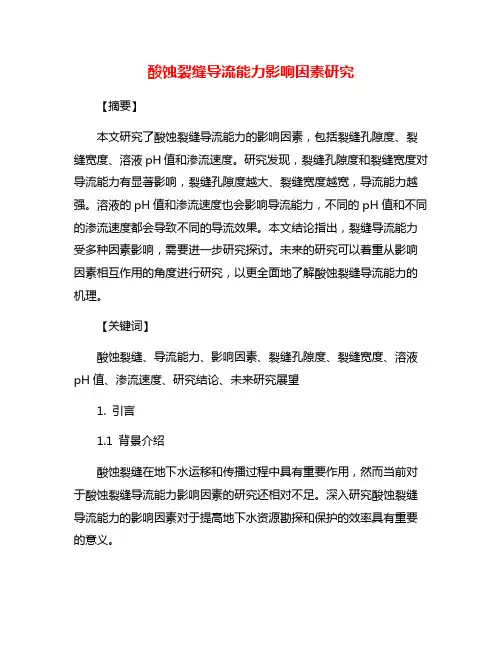 酸蚀裂缝导流能力影响因素研究

【摘要】

本文研究了酸蚀裂缝导流能力的影响因素，包括裂缝孔隙度、裂缝宽度、溶液 pH 值和渗流速度。研究发现，裂缝孔隙度和裂缝宽度对导流能力有显著影响，裂缝孔隙度越大、裂缝宽度越宽，导流能力越强。溶液的 pH 值和渗流速度也会影响导流能力，不同的 pH 值和不同的渗流速度都会导致不同的导流效果。本文结论指出，裂缝导流能力受多种因素影响，需要进一步研究探讨。未来的研究可以着重从影响因素相互作用的角度进行研究，以更全面地了解酸蚀裂缝导流能力的机理。

【关键词】

酸蚀裂缝、导流能力、影响因素、裂缝孔隙度、裂缝宽度、溶液 pH 值、渗流速度、研究结论、未来研究展望

1. 引言

1.1 背景介绍

酸蚀裂缝在地下水运移和传播过程中具有重要作用，然而当前对于酸蚀裂缝导流能力影响因素的研究还相对不足。深入研究酸蚀裂缝导流能力的影响因素对于提高地下水资源勘探和保护的效率具有重要的意义。